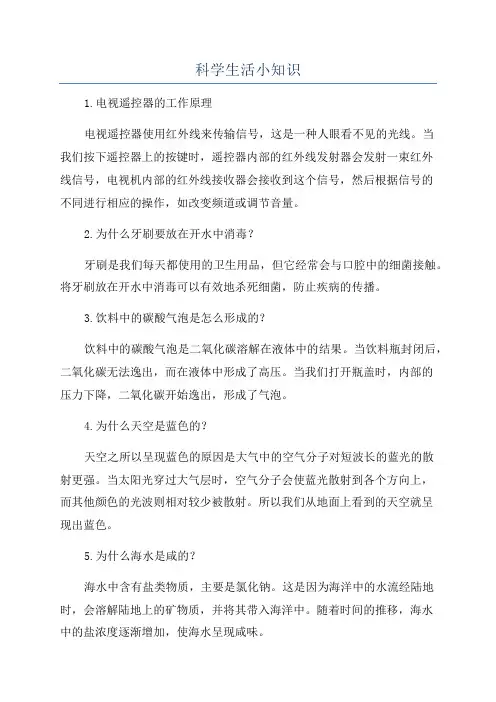 科学生活小知识

1.电视遥控器的工作原理

电视遥控器使用红外线来传输信号，这是一种人眼看不见的光线。当我们按下遥控器上的按键时，遥控器内部的红外线发射器会发射一束红外线信号，电视机内部的红外线接收器会接收到这个信号，然后根据信号的不同进行相应的操作，如改变频道或调节音量。

2.为什么牙刷要放在开水中消毒？

牙刷是我们每天都使用的卫生用品，但它经常会与口腔中的细菌接触。将牙刷放在开水中消毒可以有效地杀死细菌，防止疾病的传播。

3.饮料中的碳酸气泡是怎么形成的？

饮料中的碳酸气泡是二氧化碳溶解在液体中的结果。当饮料瓶封闭后，二氧化碳无法逸出，而在液体中形成了高压。当我们打开瓶盖时，内部的压力下降，二氧化碳开始逸出，形成了气泡。

4.为什么天空是蓝色的？

天空之所以呈现蓝色的原因是大气中的空气分子对短波长的蓝光的散射更强。当太阳光穿过大气层时，空气分子会使蓝光散射到各个方向上，而其他颜色的光波则相对较少被散射。所以我们从地面上看到的天空就呈现出蓝色。

5.为什么海水是咸的？

海水中含有盐类物质，主要是氯化钠。这是因为海洋中的水流经陆地时，会溶解陆地上的矿物质，并将其带入海洋中。随着时间的推移，海水中的盐浓度逐渐增加，使海水呈现咸味。